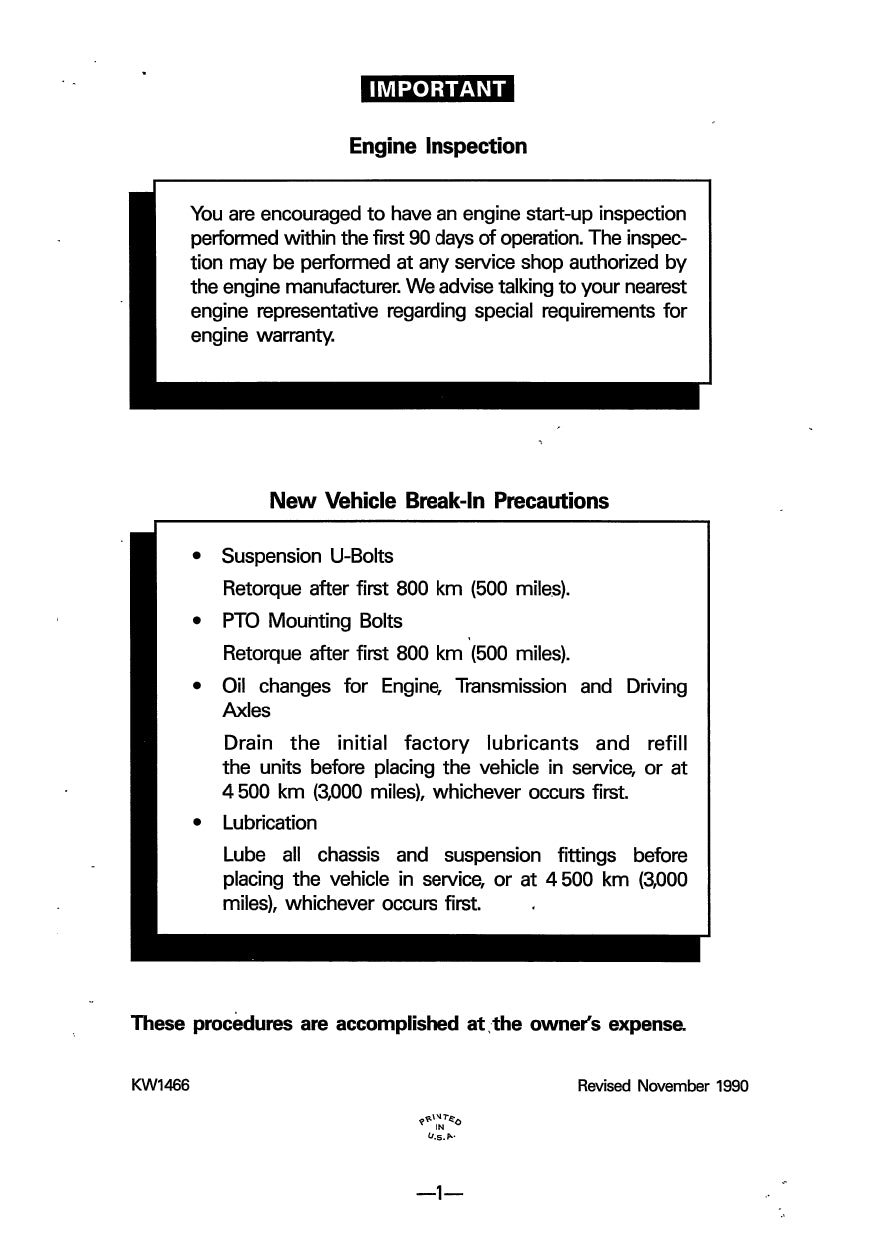 IMPORTANT

Engine Inspection

You are encouraged to have an engine start-up inspection performed within the first 90 days of operation. The inspection may be performed at any service shop authorized by the engine manufacturer. We advise talking to your nearest engine representative regarding special requirements for engine warranty.

New Vehicle Break-In Precautions

• Suspension U-Bolts
Retorque after first 800 km (500 miles).
• PTO Mounting Bolts
Retorque after first 800 km (500 miles).
• Oil changes for Engine, Transmission and Driving Axles
Drain the initial factory lubricants and refill the units before placing the vehicle in service, or at 4 500 km (3,000 miles), whichever occurs first.
• Lubrication
Lube all chassis and suspension fittings before placing the vehicle in service, or at 4 500 km (3,000 miles), whichever occurs first.

These procedures are accomplished at the owner's expense.

KW1466

Revised November 1990

PRINTED IN U.S.A.

—1—